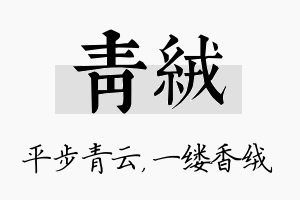 青絨

平步青云，一缕香绒